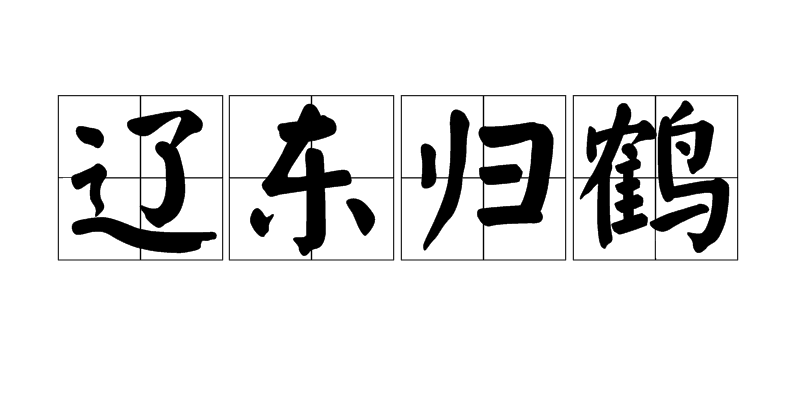 辽东归鹤